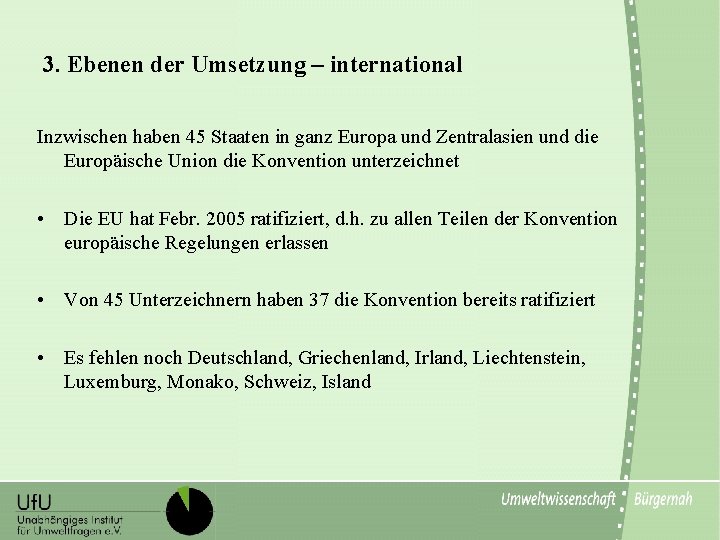 3. Ebenen der Umsetzung – international

Inzwischen haben 45 Staaten in ganz Europa und Zentralasien und die Europäische Union die Konvention unterzeichnet

• Die EU hat Febr. 2005 ratifiziert, d.h. zu allen Teilen der Konvention europäische Regelungen erlassen

• Von 45 Unterzeichnern haben 37 die Konvention bereits ratifiziert

• Es fehlen noch Deutschland, Griechenland, Irland, Liechtenstein, Luxemburg, Monako, Schweiz, Island

UfU
Unabhängiges Institut für Umweltfragen e.V.

Umweltwissenschaft Bürgernah